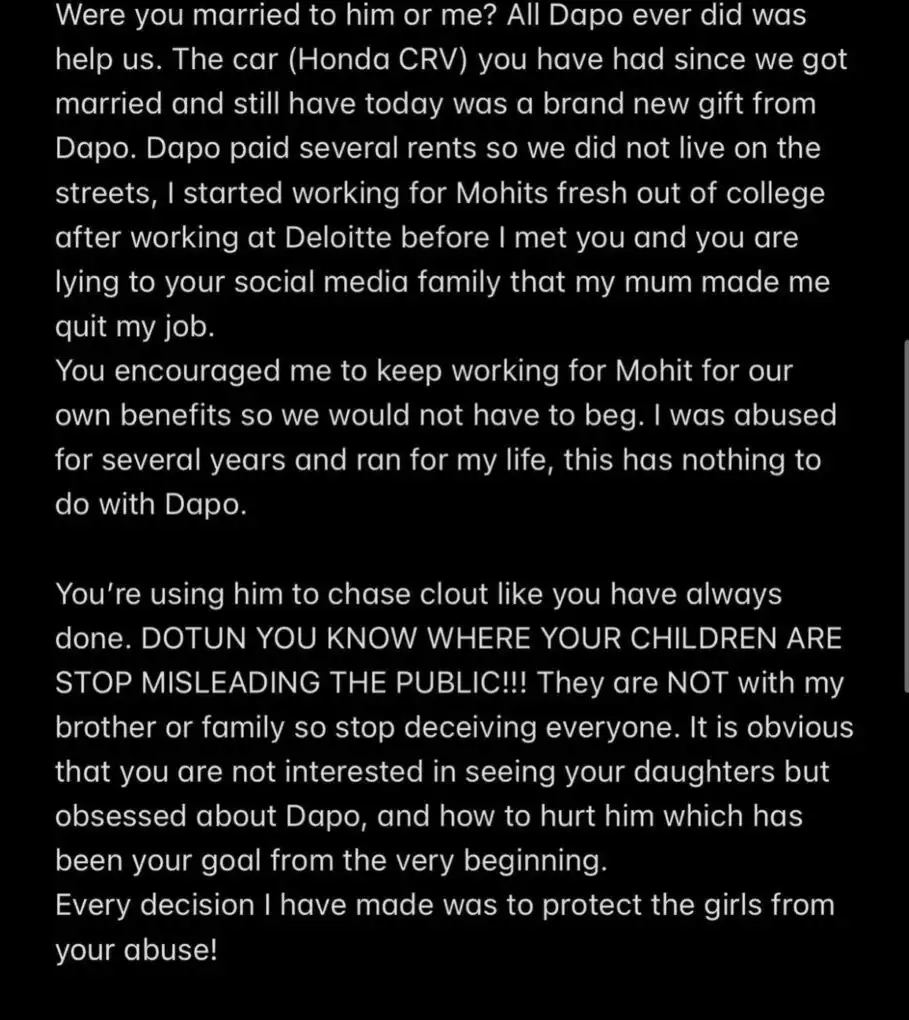 Were you married to him or me? All Dapo ever did was help us. The car (Honda CRV) you have had since we got married and still have today was a brand new gift from Dapo. Dapo paid several rents so we did not live on the streets, I started working for Mohits fresh out of college after working at Deloitte before I met you and you are lying to your social media family that my mum made me quit my job.
You encouraged me to keep working for Mohit for our own benefits so we would not have to beg. I was abused for several years and ran for my life, this has nothing to do with Dapo.

You're using him to chase clout like you have always done. DOTUN YOU KNOW WHERE YOUR CHILDREN ARE STOP MISLEADING THE PUBLIC!!! They are NOT with my brother or family so stop deceiving everyone. It is obvious that you are not interested in seeing your daughters but obsessed about Dapo, and how to hurt him which has been your goal from the very beginning.
Every decision I have made was to protect the girls from your abuse!